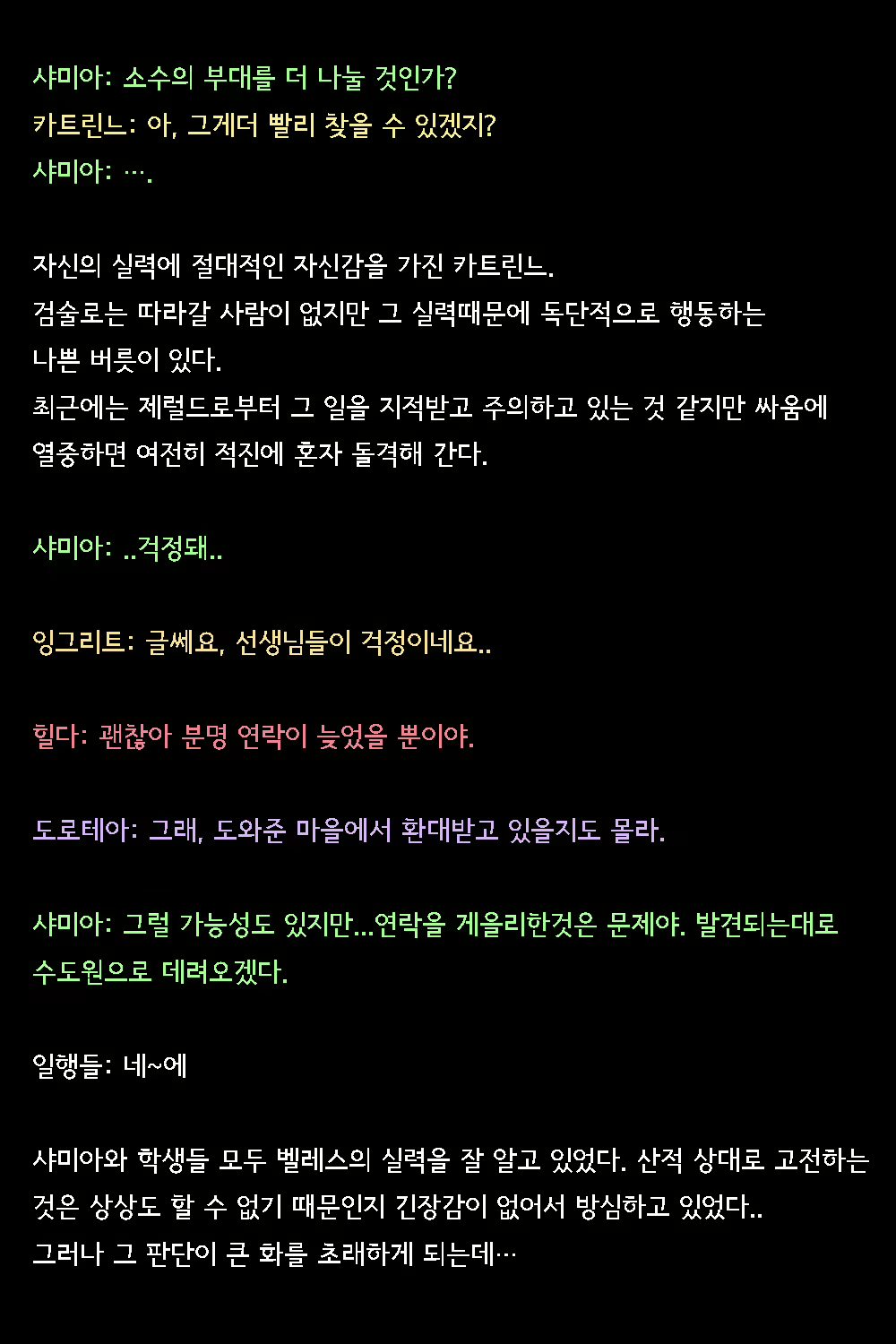 샤미아: 소수의 부대를 더 나눌 것인가?
카트린느: 아, 그게더 빨리 찾을 수 있겠지?
샤미아: ….

자신의 실력에 절대적인 자신감을 가진 카트린느.
검술로는 따라갈 사람이 없지만 그 실력때문에 독단적으로 행동하는 나쁜 버릇이 있다.
최근에는 제럴드로부터 그 일을 지적받고 주의하고 있는 것 같지만 싸움에 열중하면 여전히 적진에 혼자 돌격해 간다.

샤미아: ..걱정돼..

잉그리트: 글쎄요, 선생님들이 걱정이네요..

힐다: 괜찮아 분명 연락이 늦었을 뿐이야.

도로테아: 그래, 도와준 마을에서 환대받고 있을지도 몰라.

샤미아: 그럴 가능성도 있지만...연락을 게을리한것은 문제야. 발견되는대로 수도원으로 데려오겠다.

일행들: 네~에

샤미아와 학생들 모두 벨레스의 실력을 잘 알고 있었다. 산적 상대로 고전하는 것은 상상도 할 수 없기 때문인지 긴장감이 없어서 방심하고 있었다..
그러나 그 판단이 큰 화를 초래하게 되는데…